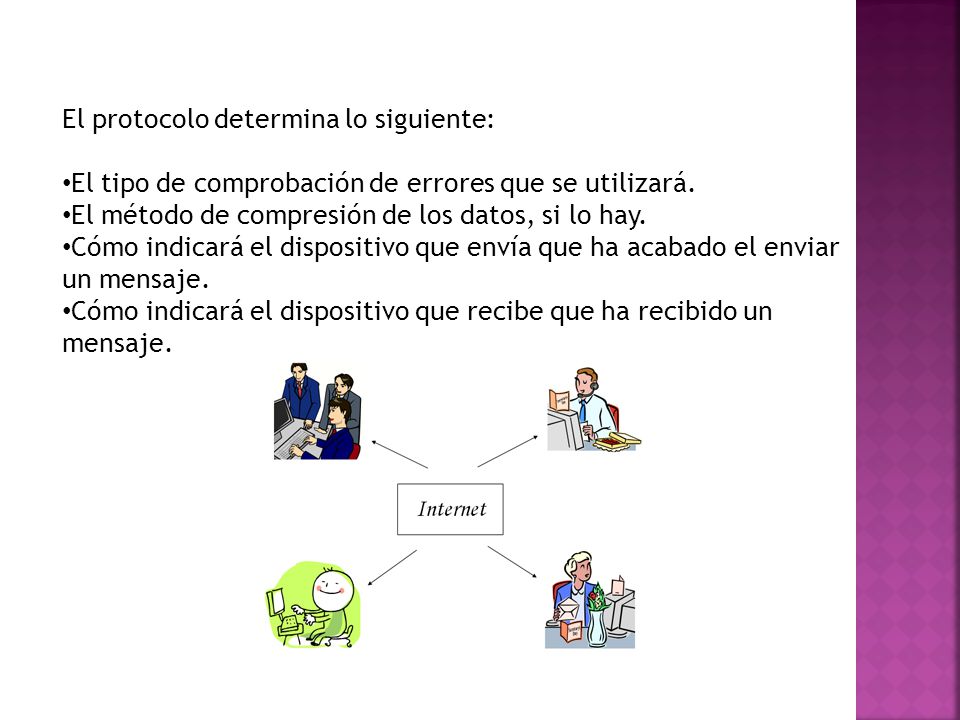 El protocolo determina lo siguiente:

•El tipo de comprobación de errores que se utilizará.
•El método de compresión de los datos, si lo hay.
•Cómo indicará el dispositivo que envía que ha acabado el enviar un mensaje.
•Cómo indicará el dispositivo que recibe que ha recibido un mensaje.

Internet